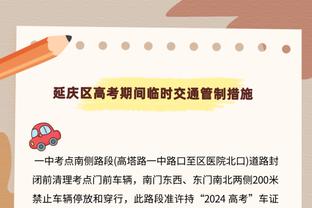 延庆区高考期间临时交通管制措施

一中考点南侧路段(高塔路一中路口至区医院北口)道路封闭前清理考点门前车辆，南门东西、东门南北两侧200米禁止车辆停放和穿行，此路段准许持“2024 高考”车证